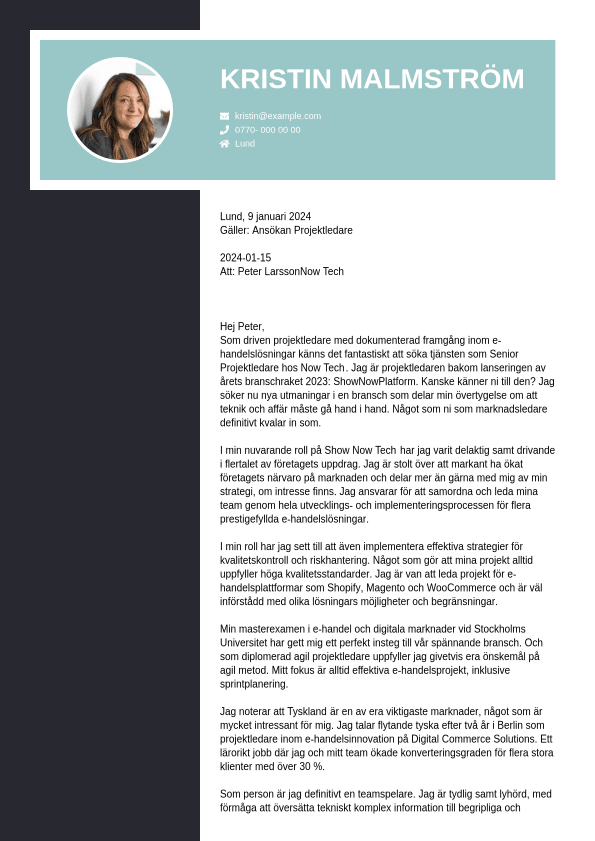 KRISTIN MALMSTRÖM

kristin@example.com
0770- 000 00 00
Lund

Lund, 9 januari 2024
Gäller: Ansökan Projektledare

2024-01-15
Att: Peter LarssonNow Tech

Hej Peter,
Som driven projektledare med dokumenterad framgång inom e-handelslösningar känns det fantastiskt att söka tjänsten som Senior Projektledare hos Now Tech. Jag är projektledaren bakom lanseringen av årets branschraket 2023: ShowNowPlatform. Kanske känner ni till den? Jag söker nu nya utmaningar i en bransch som delar min övertygelse om att teknik och affär måste gå hand i hand. Något som ni som marknadsledare definitivt kvalar in som.

I min nuvarande roll på Show Now Tech har jag varit delaktig samt drivande i flertalet av företagets uppdrag. Jag är stolt över att markant ha ökat företagets närvaro på marknaden och delar mer än gärna med mig av min strategi, om intresse finns. Jag ansvarar för att samordna och leda mina team genom hela utvecklings- och implementeringsprocessen för flera prestigefyllda e-handelslösningar.

I min roll har jag sett till att även implementera effektiva strategier för kvalitetskontroll och riskhantering. Något som gör att mina projekt alltid uppfyller höga kvalitetsstandarder. Jag är van att leda projekt för e-handelsplattformar som Shopify, Magento och WooCommerce och är väl införstådd med olika lösningars möjligheter och begränsningar.

Min masterexamen i e-handel och digitala marknader vid Stockholms Universitet har gett mig ett perfekt insteg till vår spännande bransch. Och som diplomerad agil projektledare uppfyller jag givetvis era önskemål på agil metod. Mitt fokus är alltid effektiva e-handelsprojekt, inklusive sprintplanering.

Jag noterar att Tyskland är en av era viktigaste marknader, något som är mycket intressant för mig. Jag talar flytande tyska efter två år i Berlin som projektledare inom e-handelsinnovation på Digital Commerce Solutions. Ett lärorikt jobb där jag och mitt team ökade konverteringsgraden för flera stora klienter med över 30 %.

Som person är jag definitivt en teamspelare. Jag är tydlig samt lyhörd, med förmåga att översätta tekniskt komplex information till begripliga och